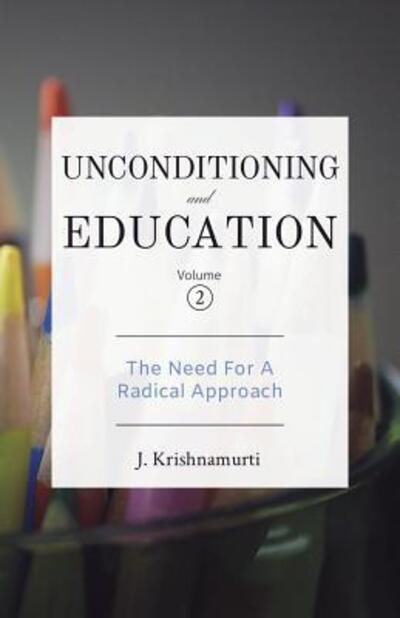 UNCONDITIONING

and

EDUCATION

Volume

2

The Need For A Radical Approach

J. Krishnamurti